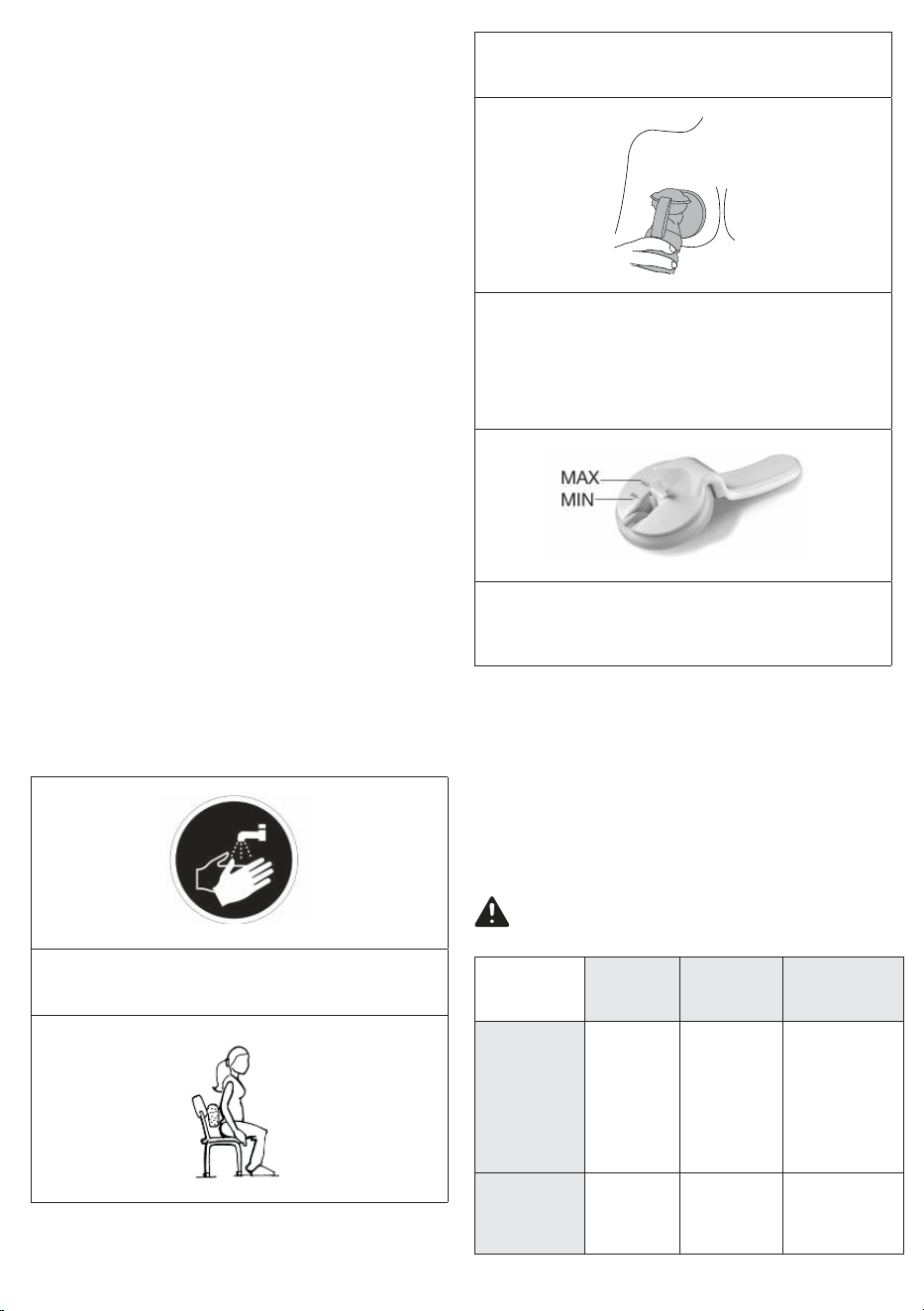 MAX
MIN